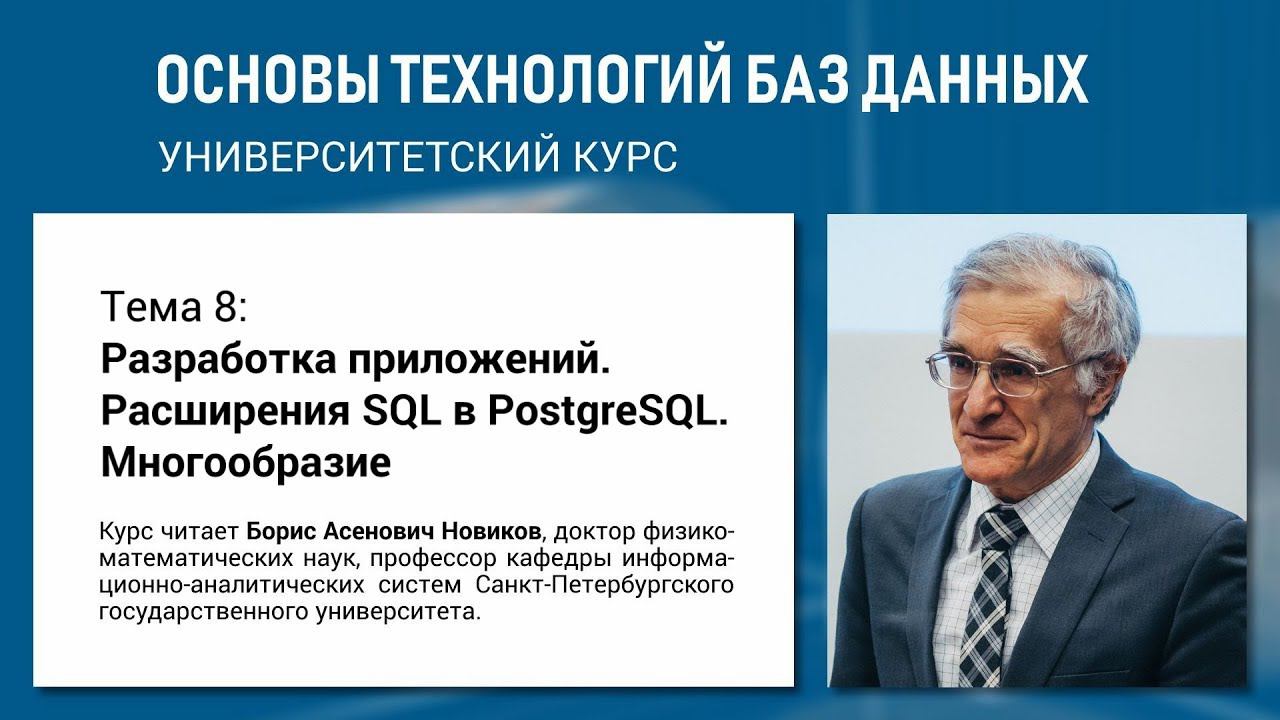 ОСНОВЫ ТЕХНОЛОГИЙ БАЗ ДАННЫХ
УНИВЕРСИТЕТСКИЙ КУРС

Тема 8:
Разработка приложений. Расширения SQL в PostgreSQL. Многообразие

Курс читает Борис Асенович Новиков, доктор физико-математических наук, профессор кафедры информационно-аналитических систем Санкт-Петербургского государственного университета.